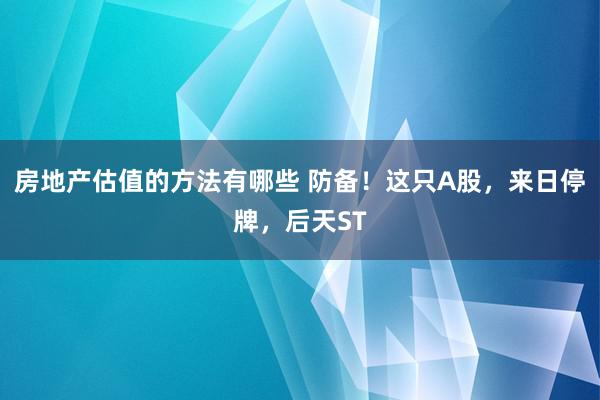 房地产估值的方法有哪些 防备！这只A股，来日停牌，后天ST